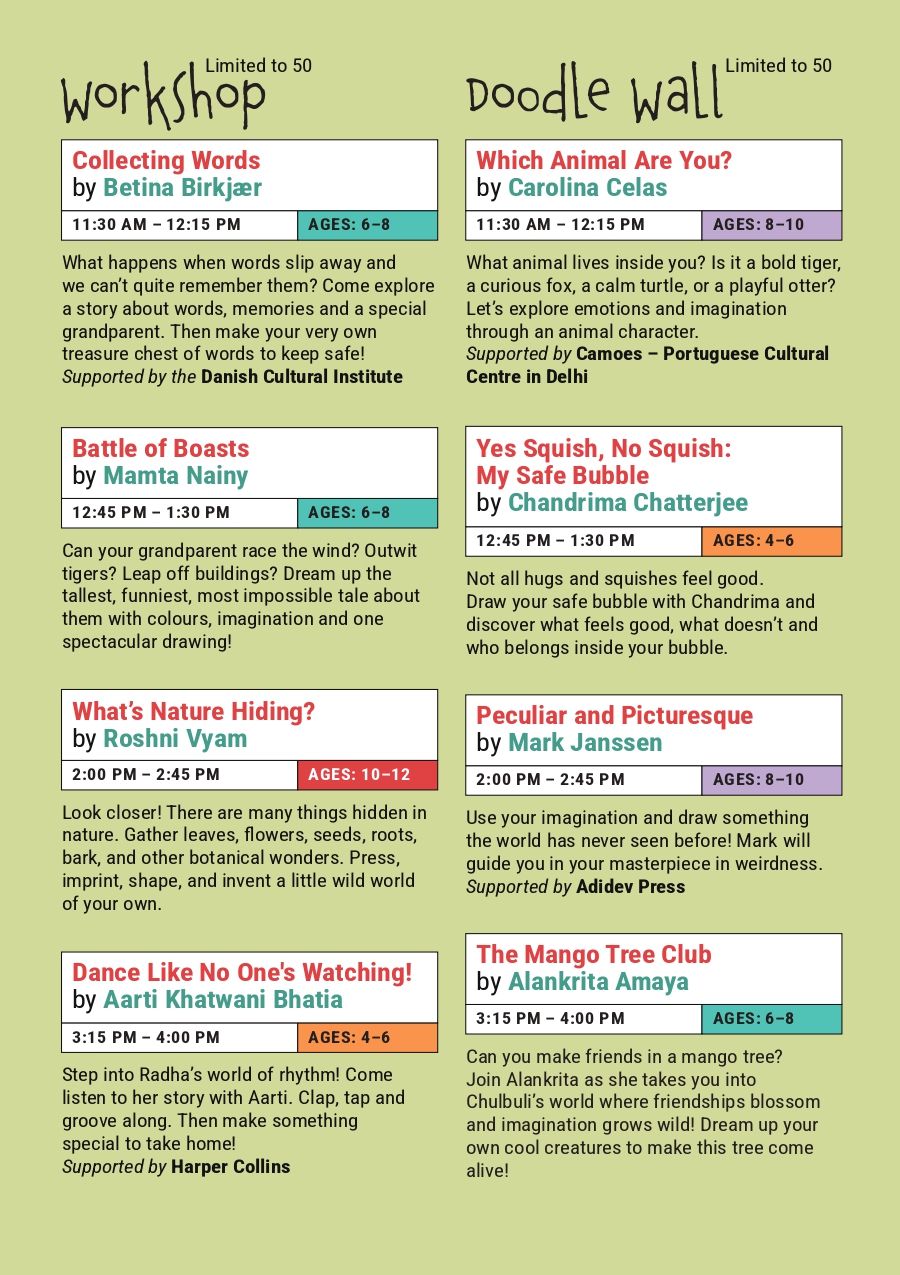 Workshop
Limited to 50

Collecting Words
by Betina Birkjær
11:30 AM – 12:15 PM AGES: 6–8

What happens when words slip away and we can't quite remember them? Come explore a story about words, memories and a special grandparent. Then make your very own treasure chest of words to keep safe!
Supported by the Danish Cultural Institute

Battle of Boasts
by Mamta Nainy
12:45 PM – 1:30 PM AGES: 6–8

Can your grandparent race the wind? Outwit tigers? Leap off buildings? Dream up the tallest, funniest, most impossible tale about them with colours, imagination and one spectacular drawing!

What's Nature Hiding?
by Roshni Vyam
2:00 PM – 2:45 PM AGES: 10–12

Look closer! There are many things hidden in nature. Gather leaves, flowers, seeds, roots, bark, and other botanical wonders. Press, imprint, shape, and invent a little wild world of your own.

Dance Like No One's Watching!
by Aarti Khatwani Bhatia
3:15 PM – 4:00 PM AGES: 4–6

Step into Radha's world of rhythm! Come listen to her story with Aarti. Clap, tap and groove along. Then make something special to take home!
Supported by Harper Collins

Doodle Wall
Limited to 50

Which Animal Are You?
by Carolina Celas
11:30 AM – 12:15 PM AGES: 8–10

What animal lives inside you? Is it a bold tiger, a curious fox, a calm turtle, or a playful otter? Let's explore emotions and imagination through an animal character.
Supported by Camoes – Portuguese Cultural Centre in Delhi

Yes Squish, No Squish: My Safe Bubble
by Chandrima Chatterjee
12:45 PM – 1:30 PM AGES: 4–6

Not all hugs and squishes feel good. Draw your safe bubble with Chandrima and discover what feels good, what doesn't and who belongs inside your bubble.

Peculiar and Picturesque
by Mark Janssen
2:00 PM – 2:45 PM AGES: 8–10

Use your imagination and draw something the world has never seen before! Mark will guide you in your masterpiece in weirdness.
Supported by Adidev Press

The Mango Tree Club
by Alankrita Amaya
3:15 PM – 4:00 PM AGES: 6–8

Can you make friends in a mango tree? Join Alankrita as she takes you into Chulbuli's world where friendships blossom and imagination grows wild! Dream up your own cool creatures to make this tree come alive!